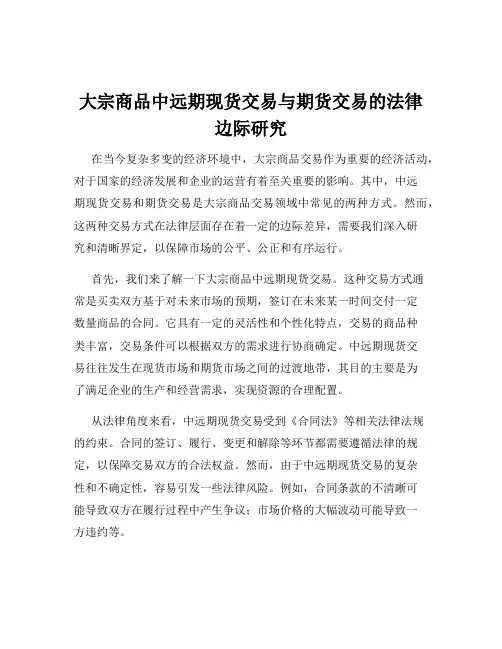 大宗商品中远期现货交易与期货交易的法律边际研究

在当今复杂多变的经济环境中，大宗商品交易作为重要的经济活动，对于国家的经济发展和企业的运营有着至关重要的影响。其中，中远期现货交易和期货交易是大宗商品交易领域中常见的两种方式。然而，这两种交易方式在法律层面存在着一定的边际差异，需要我们深入研究和清晰界定，以保障市场的公平、公正和有序运行。

首先，我们来了解一下大宗商品中远期现货交易。这种交易方式通常是买卖双方基于对未来市场的预期，签订在未来某一时间交付一定数量商品的合同。它具有一定的灵活性和个性化特点，交易的商品种类丰富，交易条件可以根据双方的需求进行协商确定。中远期现货交易往往发生在现货市场和期货市场之间的过渡地带，其目的主要是为了满足企业的生产和经营需求，实现资源的合理配置。

从法律角度来看，中远期现货交易受到《合同法》等相关法律法规的约束。合同的签订、履行、变更和解除等环节都需要遵循法律的规定，以保障交易双方的合法权益。然而，由于中远期现货交易的复杂性和不确定性，容易引发一些法律风险。例如，合同条款的不清晰可能导致双方在履行过程中产生争议；市场价格的大幅波动可能导致一方违约等。